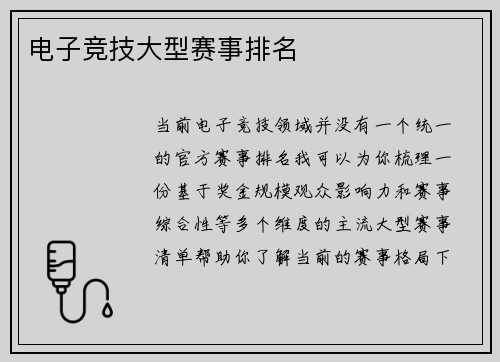 电子竞技大型赛事排名

当前电子竞技领域并没有一个统一的官方赛事排名我可以为你梳理一份基于奖金规模观众影响力和赛事综合性等多个维度的主流大型赛事清单帮助你了解当前的赛事格局下